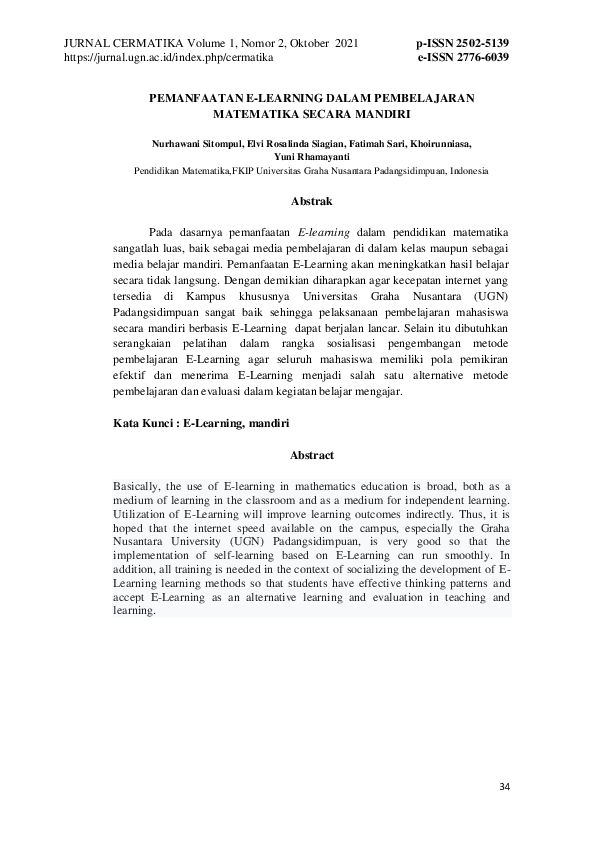 JURNAL CERMATIKA Volume 1, Nomor 2, Oktober 2021
https://jurnal.ugn.ac.id/index.php/cermatika

p-ISSN 2502-5139
e-ISSN 2776-6039

PEMANFAATAN E-LEARNING DALAM PEMBELAJARAN MATEMATIKA SECARA MANDIRI

Nurhawani Sitompul, Elvi Rosalinda Siagian, Fatimah Sari, Khoirunniasa, Yuni Rhamayanti
Pendidikan Matematika,FKIP Universitas Graha Nusantara Padangsidimpuan, Indonesia

Abstrak

Pada dasarnya pemanfaatan E-learning dalam pendidikan matematika sangatlah luas, baik sebagai media pembelajaran di dalam kelas maupun sebagai media belajar mandiri. Pemanfaatan E-Learning akan meningkatkan hasil belajar secara tidak langsung. Dengan demikian diharapkan agar kecepatan internet yang tersedia di Kampus khususnya Universitas Graha Nusantara (UGN) Padangsidimpuan sangat baik sehingga pelaksanaan pembelajaran mahasiswa secara mandiri berbasis E-Learning dapat berjalan lancar. Selain itu dibutuhkan serangkaian pelatihan dalam rangka sosialisasi pengembangan metode pembelajaran E-Learning agar seluruh mahasiswa memiliki pola pemikiran efektif dan menerima E-Learning menjadi salah satu alternative metode pembelajaran dan evaluasi dalam kegiatan belajar mengajar.

Kata Kunci : E-Learning, mandiri

Abstract

Basically, the use of E-learning in mathematics education is broad, both as a medium of learning in the classroom and as a medium for independent learning. Utilization of E-Learning will improve learning outcomes indirectly. Thus, it is hoped that the internet speed available on the campus, especially the Graha Nusantara University (UGN) Padangsidimpuan, is very good so that the implementation of self-learning based on E-Learning can run smoothly. In addition, all training is needed in the context of socializing the development of E-Learning learning methods so that students have effective thinking patterns and accept E-Learning as an alternative learning and evaluation in teaching and learning.

34